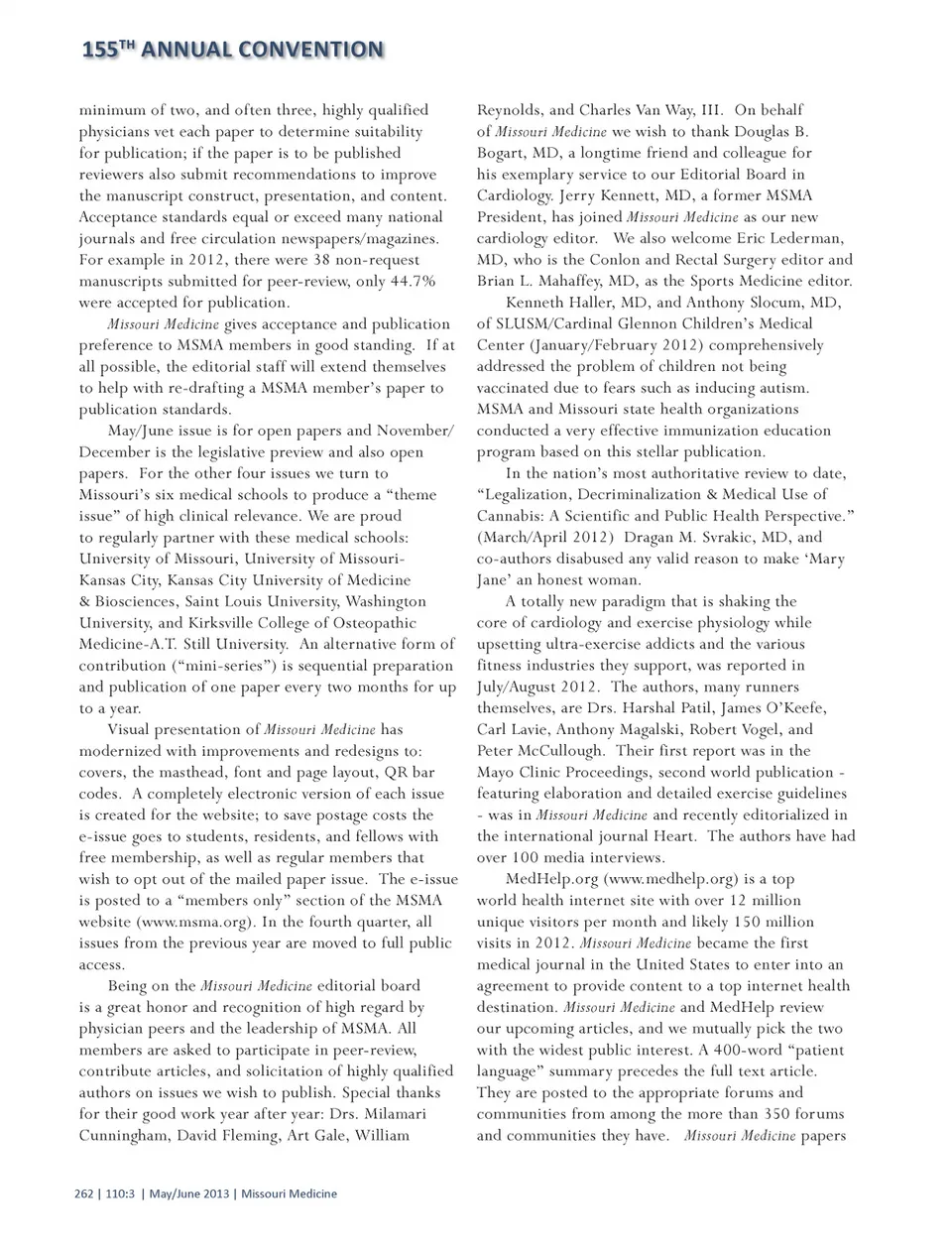 155$^{TH}$ ANNUAL CONVENTION

minimum of two, and often three, highly qualified physicians vet each paper to determine suitability for publication; if the paper is to be published reviewers also submit recommendations to improve the manuscript construct, presentation, and content. Acceptance standards equal or exceed many national journals and free circulation newspapers/magazines. For example in 2012, there were 38 non-request manuscripts submitted for peer-review, only 44.7% were accepted for publication.

Missouri Medicine gives acceptance and publication preference to MSMA members in good standing. If at all possible, the editorial staff will extend themselves to help with re-drafting a MSMA member's paper to publication standards.

May/June issue is for open papers and November/December is the legislative preview and also open papers. For the other four issues we turn to Missouri's six medical schools to produce a "theme issue" of high clinical relevance. We are proud to regularly partner with these medical schools: University of Missouri, University of Missouri-Kansas City, Kansas City University of Medicine & Biosciences, Saint Louis University, Washington University, and Kirksville College of Osteopathic Medicine-A.T. Still University. An alternative form of contribution ("mini-series") is sequential preparation and publication of one paper every two months for up to a year.

Visual presentation of Missouri Medicine has modernized with improvements and redesigns to: covers, the masthead, font and page layout, QR bar codes. A completely electronic version of each issue is created for the website; to save postage costs the e-issue goes to students, residents, and fellows with free membership, as well as regular members that wish to opt out of the mailed paper issue. The e-issue is posted to a "members only" section of the MSMA website (www.msma.org). In the fourth quarter, all issues from the previous year are moved to full public access.

Being on the Missouri Medicine editorial board is a great honor and recognition of high regard by physician peers and the leadership of MSMA. All members are asked to participate in peer-review, contribute articles, and solicitation of highly qualified authors on issues we wish to publish. Special thanks for their good work year after year: Drs. Milamari Cunningham, David Fleming, Art Gale, William Reynolds, and Charles Van Way, III. On behalf of Missouri Medicine we wish to thank Douglas B. Bogart, MD, a longtime friend and colleague for his exemplary service to our Editorial Board in Cardiology. Jerry Kennett, MD, a former MSMA President, has joined Missouri Medicine as our new cardiology editor. We also welcome Eric Lederman, MD, who is the Conlon and Rectal Surgery editor and Brian L. Mahaffey, MD, as the Sports Medicine editor.

Kenneth Haller, MD, and Anthony Slocum, MD, of SLUSM/Cardinal Glennon Children's Medical Center (January/February 2012) comprehensively addressed the problem of children not being vaccinated due to fears such as inducing autism. MSMA and Missouri state health organizations conducted a very effective immunization education program based on this stellar publication.

In the nation's most authoritative review to date, "Legalization, Decriminalization & Medical Use of Cannabis: A Scientific and Public Health Perspective." (March/April 2012) Dragan M. Svrakic, MD, and co-authors disabused any valid reason to make 'Mary Jane' an honest woman.

A totally new paradigm that is shaking the core of cardiology and exercise physiology while upsetting ultra-exercise addicts and the various fitness industries they support, was reported in July/August 2012. The authors, many runners themselves, are Drs. Harshal Patil, James O'Keefe, Carl Lavie, Anthony Magalski, Robert Vogel, and Peter McCullough. Their first report was in the Mayo Clinic Proceedings, second world publication - featuring elaboration and detailed exercise guidelines - was in Missouri Medicine and recently editorialized in the international journal Heart. The authors have had over 100 media interviews.

MedHelp.org (www.medhelp.org) is a top world health internet site with over 12 million unique visitors per month and likely 150 million visits in 2012. Missouri Medicine became the first medical journal in the United States to enter into an agreement to provide content to a top internet health destination. Missouri Medicine and MedHelp review our upcoming articles, and we mutually pick the two with the widest public interest. A 400-word "patient language" summary precedes the full text article. They are posted to the appropriate forums and communities from among the more than 350 forums and communities they have. Missouri Medicine papers

262 | 110:3 | May/June 2013 | Missouri Medicine